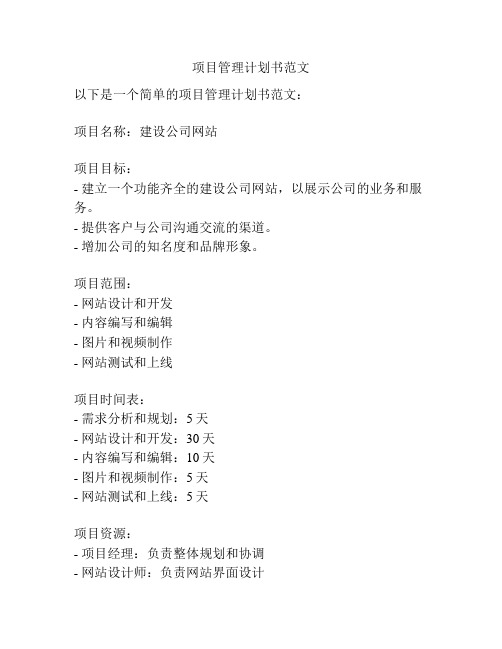 项目管理计划书范文

以下是一个简单的项目管理计划书范文：

项目名称：建设公司网站

项目目标：
- 建立一个功能齐全的建设公司网站，以展示公司的业务和服务。
- 提供客户与公司沟通交流的渠道。
- 增加公司的知名度和品牌形象。

项目范围：
- 网站设计和开发
- 内容编写和编辑
- 图片和视频制作
- 网站测试和上线

项目时间表：
- 需求分析和规划：5 天
- 网站设计和开发：30 天
- 内容编写和编辑：10 天
- 图片和视频制作：5 天
- 网站测试和上线：5 天

项目资源：
- 项目经理：负责整体规划和协调
- 网站设计师：负责网站界面设计